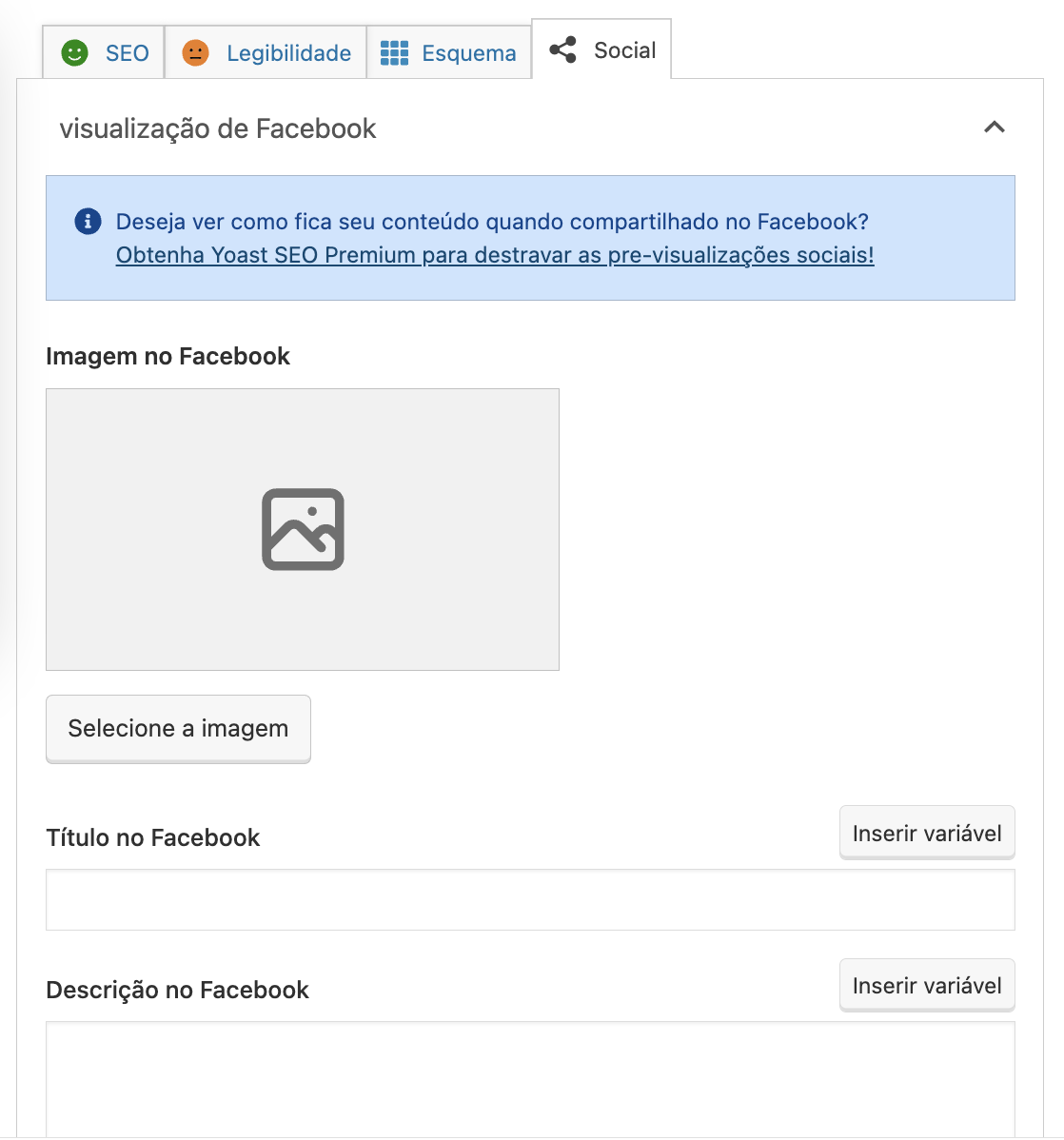 SEO Legibilidade Esquema Social

visualização de Facebook

Deseja ver como fica seu conteúdo quando compartilhado no Facebook? Obtenha Yoast SEO Premium para destravar as pre-visualizações sociais!

Imagem no Facebook

Selecione a imagem

Título no Facebook

Inserir variável

Descrição no Facebook

Inserir variável